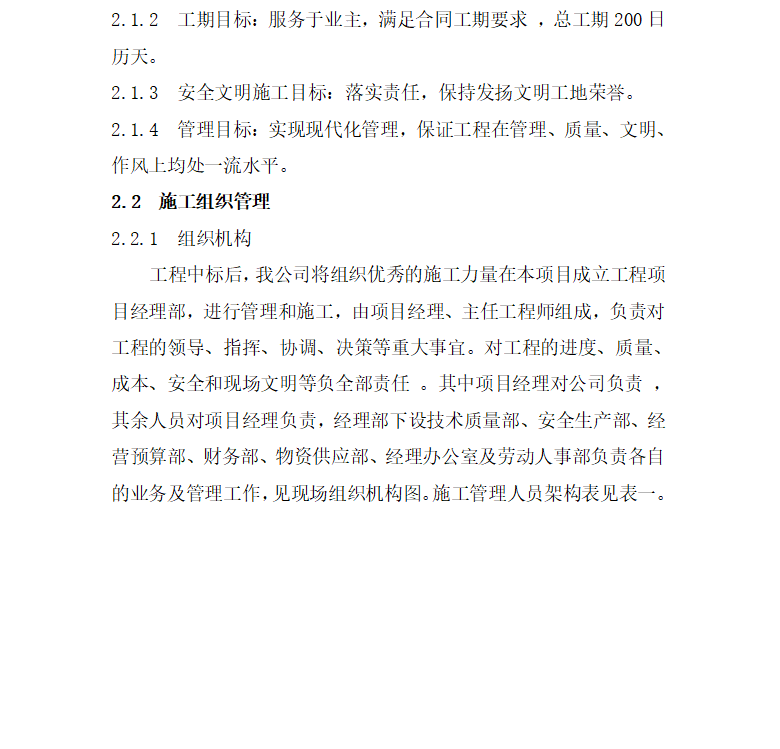 2.1.2　工期目标：服务于业主，满足合同工期要求 ，总工期 200 日历天。

2.1.3　安全文明施工目标：落实责任，保持发扬文明工地荣誉。

2.1.4　管理目标：实现现代化管理，保证工程在管理、质量、文明、作风上均处一流水平。

2.2　施工组织管理

2.2.1　组织机构

工程中标后，我公司将组织优秀的施工力量在本项目成立工程项目经理部，进行管理和施工，由项目经理、主任工程师组成，负责对工程的领导、指挥、协调、决策等重大事宜。对工程的进度、质量、成本、安全和现场文明等负全部责任 。其中项目经理对公司负责 ，其余人员对项目经理负责，经理部下设技术质量部、安全生产部、经营预算部、财务部、物资供应部、经理办公室及劳动人事部负责各自的业务及管理工作，见现场组织机构图。施工管理人员架构表见表一。